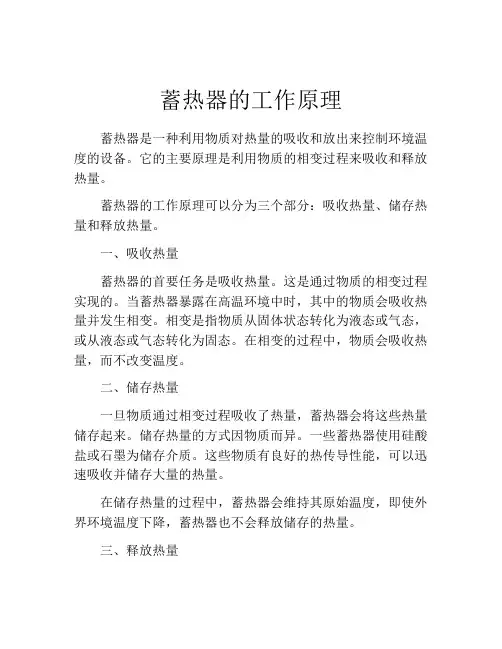 蓄热器的工作原理

蓄热器是一种利用物质对热量的吸收和放出来控制环境温度的设备。它的主要原理是利用物质的相变过程来吸收和释放热量。

蓄热器的工作原理可以分为三个部分：吸收热量、储存热量和释放热量。

一、吸收热量

蓄热器的首要任务是吸收热量。这是通过物质的相变过程实现的。当蓄热器暴露在高温环境中时，其中的物质会吸收热量并发生相变。相变是指物质从固体状态转化为液态或气态，或从液态或气态转化为固态。在相变的过程中，物质会吸收热量，而不改变温度。

二、储存热量

一旦物质通过相变过程吸收了热量，蓄热器会将这些热量储存起来。储存热量的方式因物质而异。一些蓄热器使用硅酸盐或石墨为储存介质。这些物质有良好的热传导性能，可以迅速吸收并储存大量的热量。

在储存热量的过程中，蓄热器会维持其原始温度，即使外界环境温度下降，蓄热器也不会释放储存的热量。

三、释放热量